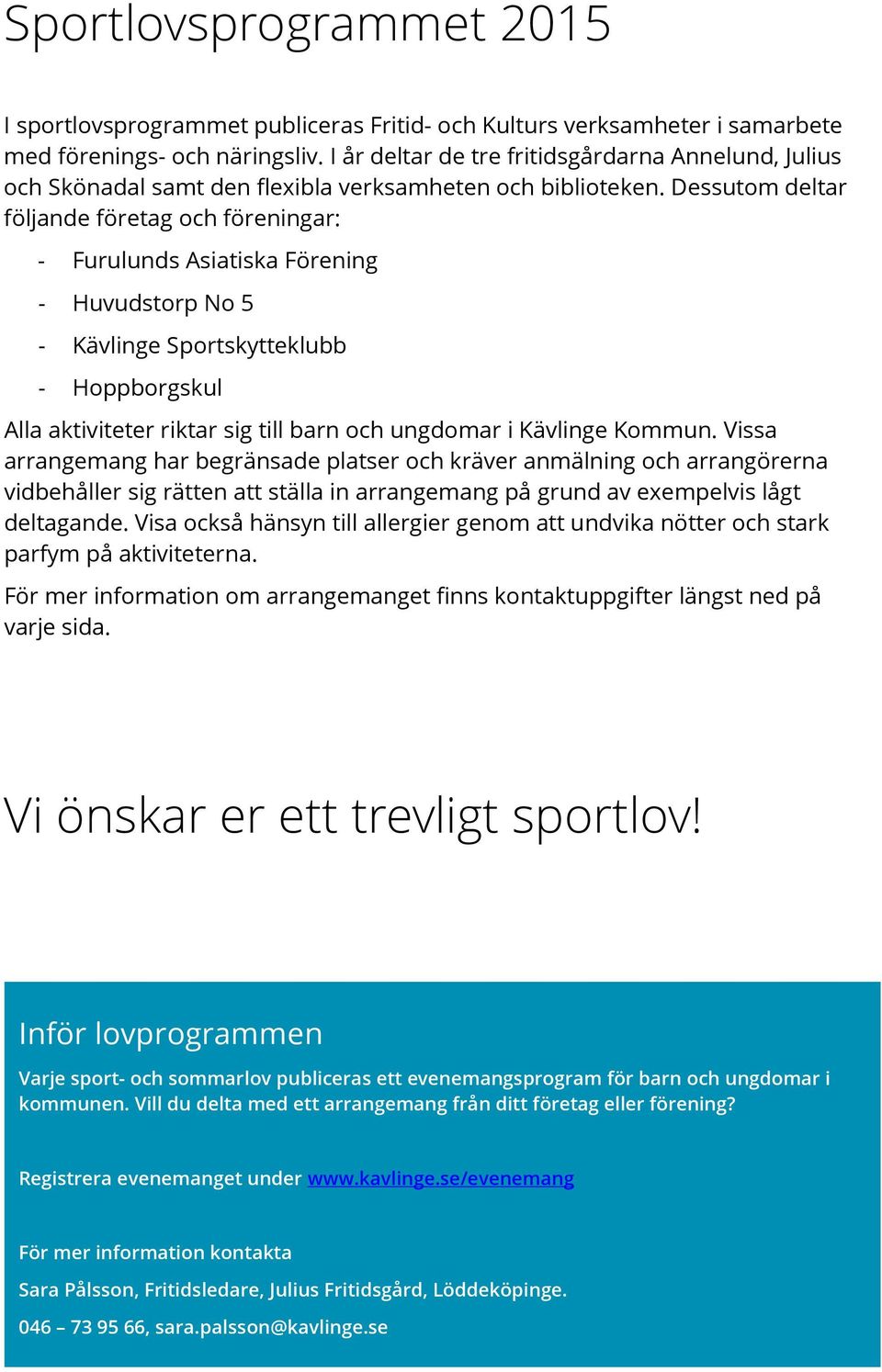 Sportlovsprogrammet 2015

I sportlovsprogrammet publiceras Fritid- och Kulturs verksamheter i samarbete med förenings- och näringsliv. I år deltar de tre fritidsgårdarna Annelund, Julius och Skönadal samt den flexibla verksamheten och biblioteken. Dessutom deltar följande företag och föreningar:

- Furulunds Asiatiska Förening
- Huvudstorp No 5
- Kävlinge Sportskytteklubb
- Hoppborgskul

Alla aktiviteter riktar sig till barn och ungdomar i Kävlinge Kommun. Vissa arrangemang har begränsade platser och kräver anmälning och arrangörerna vidbehåller sig rätten att ställa in arrangemang på grund av exempelvis lågt deltagande. Visa också hänsyn till allergier genom att undvika nötter och stark parfym på aktiviteterna.

För mer information om arrangemanget finns kontaktuppgifter längst ned på varje sida.

Vi önskar er ett trevligt sportlov!

Inför lovprogrammen

Varje sport- och sommarlov publiceras ett evenemangsprogram för barn och ungdomar i kommunen. Vill du delta med ett arrangemang från ditt företag eller förening?

Registrera evenemanget under www.kavlinge.se/evenemang

För mer information kontakta

Sara Pålsson, Fritidsledare, Julius Fritidsgård, Löddeköpinge.

046 – 73 95 66, sara.palsson@kavlinge.se